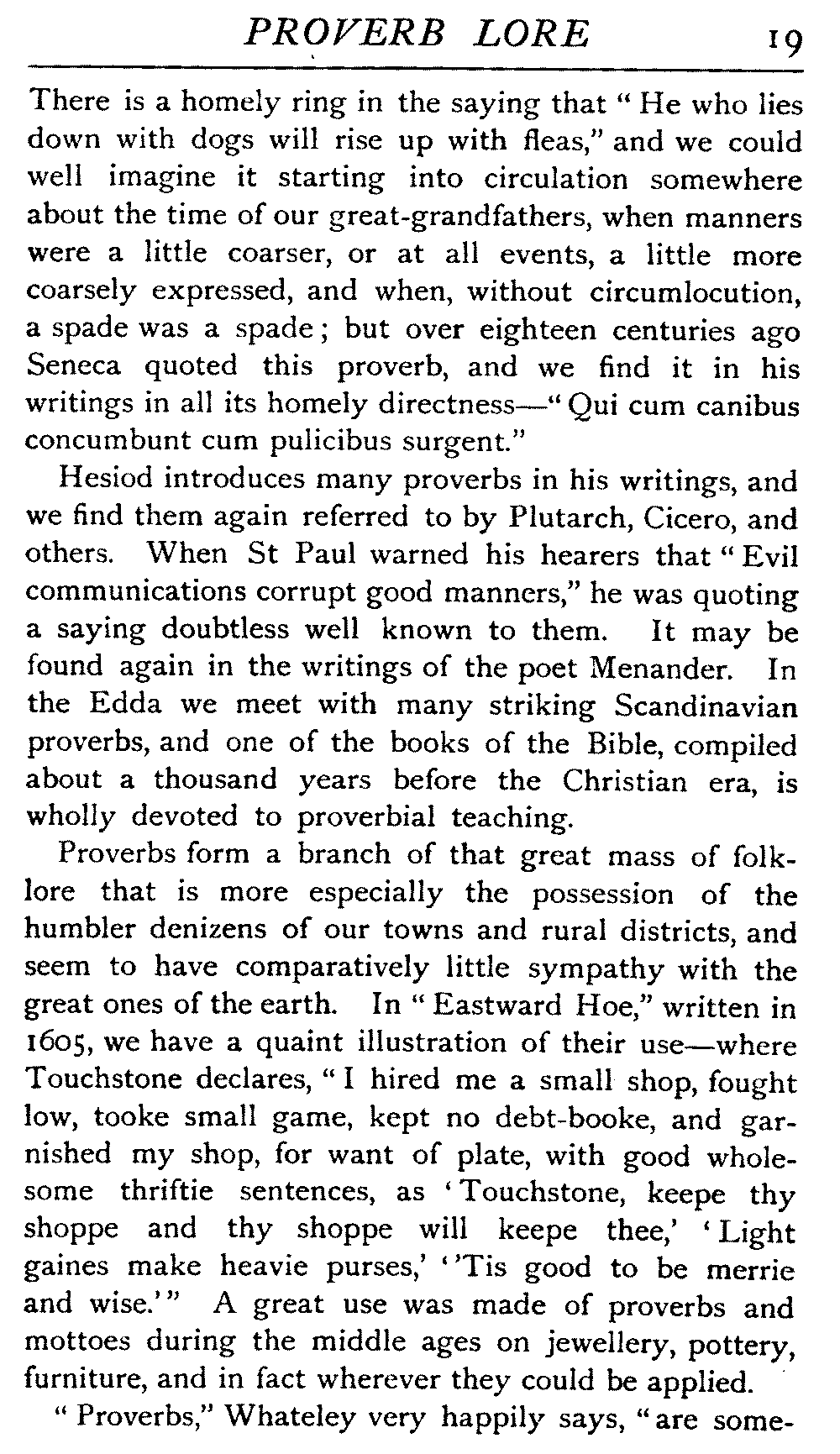 PROVERB LORE 19

There is a homely ring in the saying that "He who lies down with dogs will rise up with fleas," and we could well imagine it starting into circulation somewhere about the time of our great-grandfathers, when manners were a little coarser, or at all events, a little more coarsely expressed, and when, without circumlocution, a spade was a spade; but over eighteen centuries ago Seneca quoted this proverb, and we find it in his writings in all its homely directness—"Qui cum canibus concumbunt cum pulicibus surgent."

Hesiod introduces many proverbs in his writings, and we find them again referred to by Plutarch, Cicero, and others. When St Paul warned his hearers that "Evil communications corrupt good manners," he was quoting a saying doubtless well known to them. It may be found again in the writings of the poet Menander. In the Edda we meet with many striking Scandinavian proverbs, and one of the books of the Bible, compiled about a thousand years before the Christian era, is wholly devoted to proverbial teaching.

Proverbs form a branch of that great mass of folklore that is more especially the possession of the humbler denizens of our towns and rural districts, and seem to have comparatively little sympathy with the great ones of the earth. In "Eastward Hoe," written in 1605, we have a quaint illustration of their use—where Touchstone declares, "I hired me a small shop, fought low, tooke small game, kept no debt-booke, and garnished my shop, for want of plate, with good wholesome thriftie sentences, as 'Touchstone, keepe thy shoppe and thy shoppe will keepe thee,' 'Light gaines make heavie purses,' ''Tis good to be merrie and wise.'" A great use was made of proverbs and mottoes during the middle ages on jewellery, pottery, furniture, and in fact wherever they could be applied.

"Proverbs," Whateley very happily says, "are some-